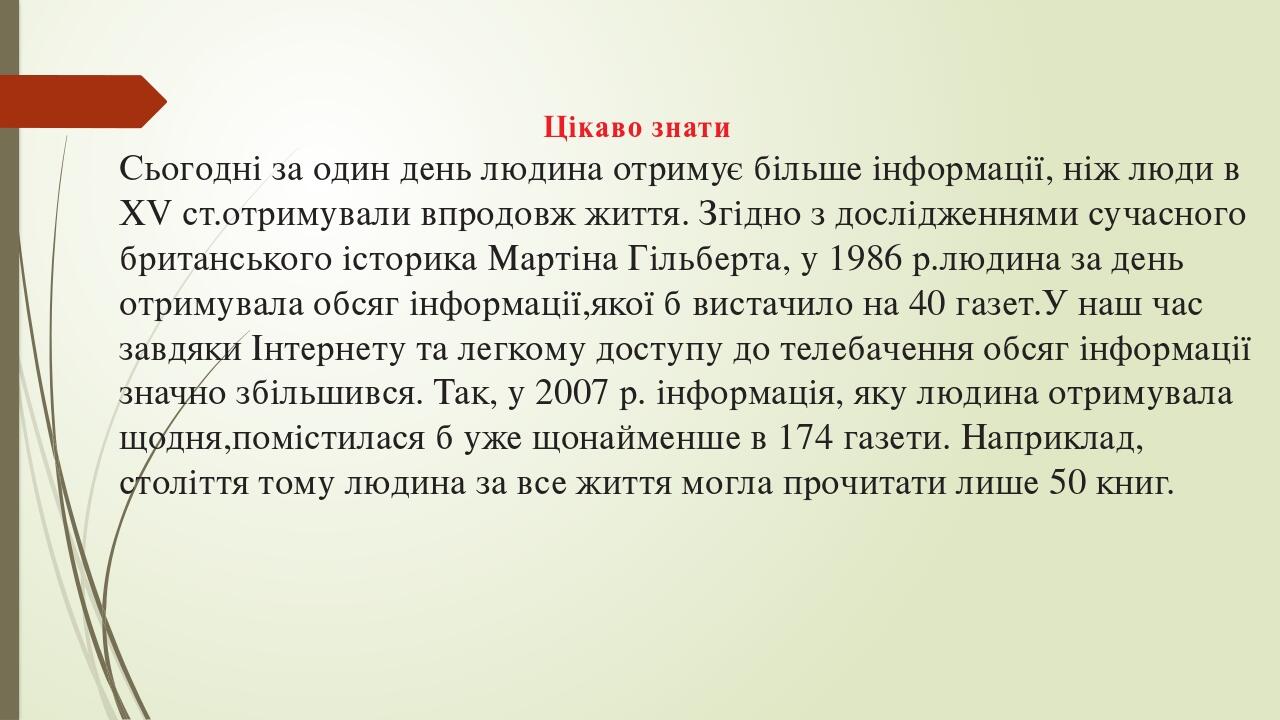 Цікаво знати

Сьогодні за один день людина отримує більше інформації, ніж люди в XV ст.отримували впродовж життя. Згідно з дослідженнями сучасного британського історика Мартіна Гільберта, у 1986 р.людина за день отримувала обсяг інформації,якої б вистачило на 40 газет.У наш час завдяки Інтернету та легкому доступу до телебачення обсяг інформації значно збільшився. Так, у 2007 р. інформація, яку людина отримувала щодня,помістилася б уже щонайменше в 174 газети. Наприклад, століття тому людина за все життя могла прочитати лише 50 книг.